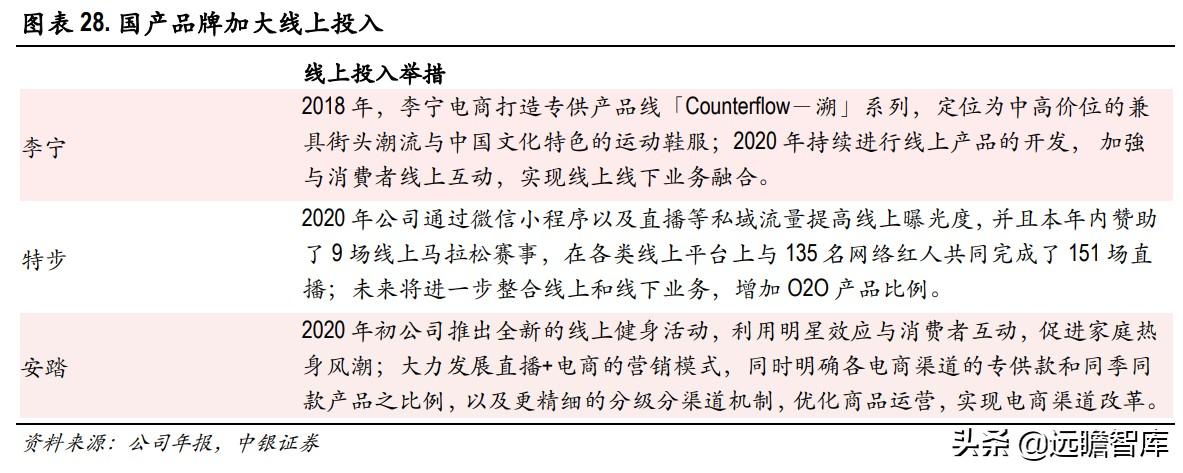 图表 28. 国产品牌加大线上投入

| | 线上投入举措 |
|---|---|
| 李宁 | 2018 年，李宁电商打造专供产品线「Counterflow－溯」系列，定位为中高价位的兼具街头潮流与中国文化特色的运动鞋服；2020 年持续进行线上产品的开发，加强与消费者线上互动，实现线上线下业务融合。 |
| 特步 | 2020 年公司通过微信小程序以及直播等私域流量提高线上曝光度，并且本年内赞助了 9 场线上马拉松赛事，在各类线上平台上与 135 名网络红人共同完成了 151 场直播；未来将进一步整合线上和线下业务，增加 O2O 产品比例。 |
| 安踏 | 2020 年初公司推出全新的线上健身活动，利用明星效应与消费者互动，促进家庭热身风潮；大力发展直播+电商的营销模式，同时明确各电商渠道的专供款和同季同款产品之比例，以及更精细的分级分渠道机制，优化商品运营，实现电商渠道改革。 |

资料来源：公司年报，中银证券

头条 @远瞻智库